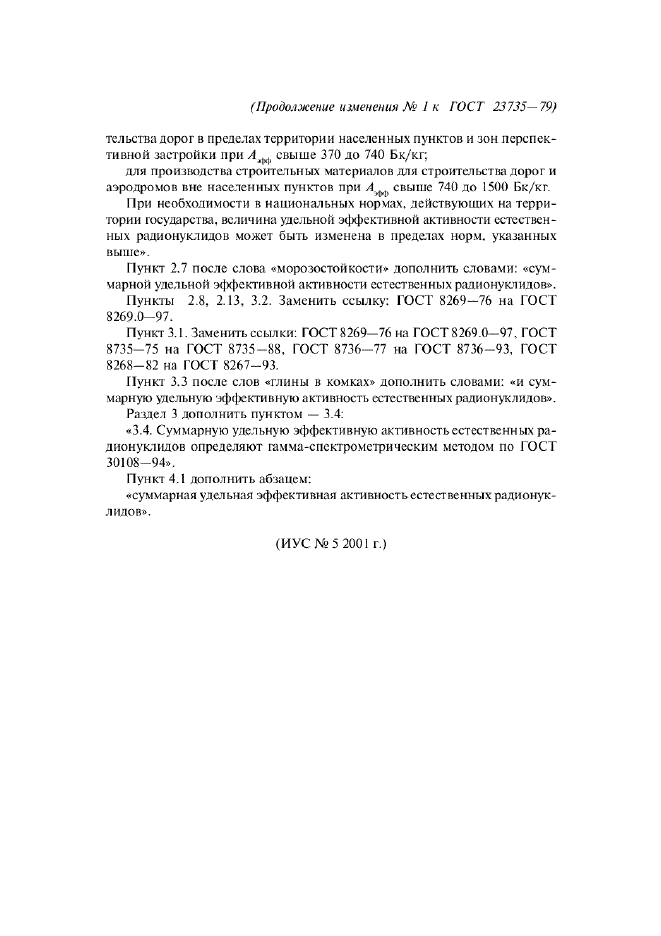 (Продолжение изменения № 1 к ГОСТ 23735—79)

тельства дорог в пределах территории населенных пунктов и зон перспективной застройки при $A_{эфф}$ свыше 370 до 740 Бк/кг;

для производства строительных материалов для строительства дорог и аэродромов вне населенных пунктов при $A_{эфф}$ свыше 740 до 1500 Бк/кг.

При необходимости в национальных нормах, действующих на территории государства, величина удельной эффективной активности естественных радионуклидов может быть изменена в пределах норм, указанных выше».

Пункт 2.7 после слова «морозостойкости» дополнить словами: «суммарной удельной эффективной активности естественных радионуклидов».

Пункты 2.8, 2.13, 3.2. Заменить ссылку: ГОСТ 8269—76 на ГОСТ 8269.0—97.

Пункт 3.1. Заменить ссылки: ГОСТ 8269—76 на ГОСТ 8269.0—97, ГОСТ 8735—75 на ГОСТ 8735—88, ГОСТ 8736—77 на ГОСТ 8736—93, ГОСТ 8268—82 на ГОСТ 8267—93.

Пункт 3.3 после слов «глины в комках» дополнить словами: «и суммарную удельную эффективную активность естественных радионуклидов».

Раздел 3 дополнить пунктом — 3.4:

«3.4. Суммарную удельную эффективную активность естественных радионуклидов определяют гамма-спектрометрическим методом по ГОСТ 30108—94».

Пункт 4.1 дополнить абзацем:

«суммарная удельная эффективная активность естественных радионуклидов».

(ИУС № 5 2001 г.)